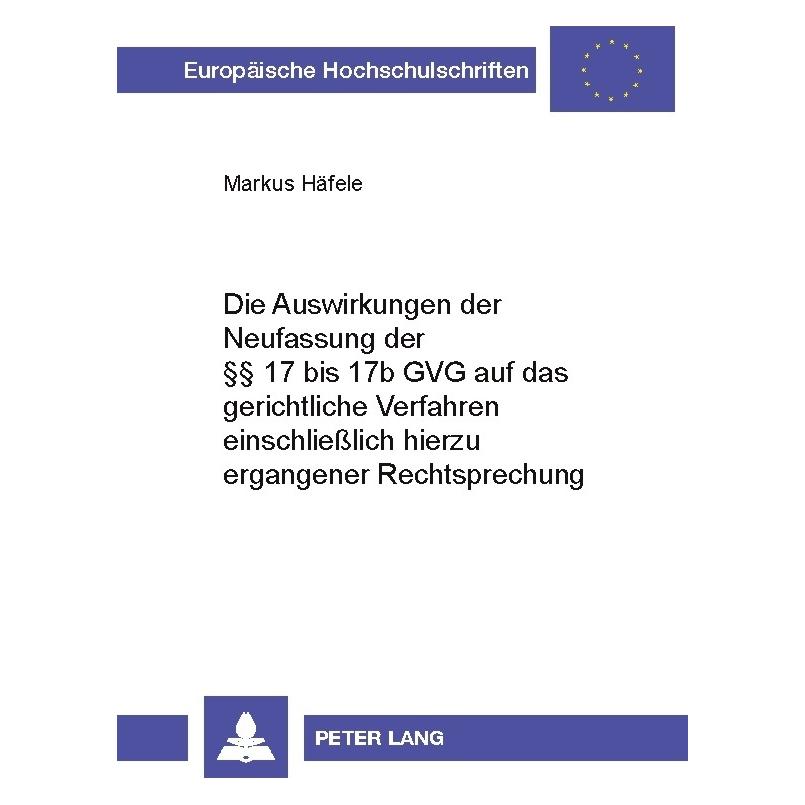 Europäische Hochschulschriften

Markus Häfele

Die Auswirkungen der Neufassung der §§ 17 bis 17b GVG auf das gerichtliche Verfahren einschließlich hierzu ergangener Rechtsprechung

PETER LANG